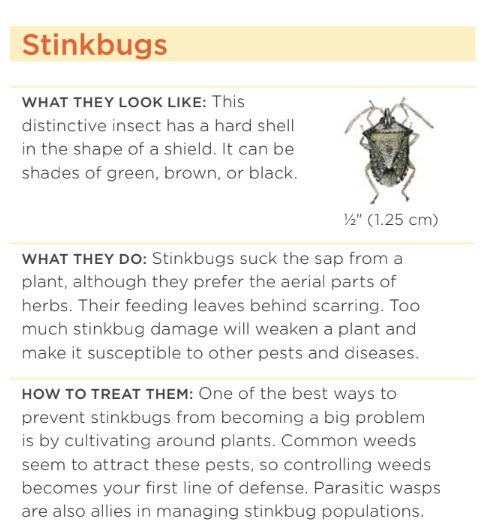 Stinkbugs

WHAT THEY LOOK LIKE: This distinctive insect has a hard shell in the shape of a shield. It can be shades of green, brown, or black.

½" (1.25 cm)

WHAT THEY DO: Stinkbugs suck the sap from a plant, although they prefer the aerial parts of herbs. Their feeding leaves behind scarring. Too much stinkbug damage will weaken a plant and make it susceptible to other pests and diseases.

HOW TO TREAT THEM: One of the best ways to prevent stinkbugs from becoming a big problem is by cultivating around plants. Common weeds seem to attract these pests, so controlling weeds becomes your first line of defense. Parasitic wasps are also allies in managing stinkbug populations.